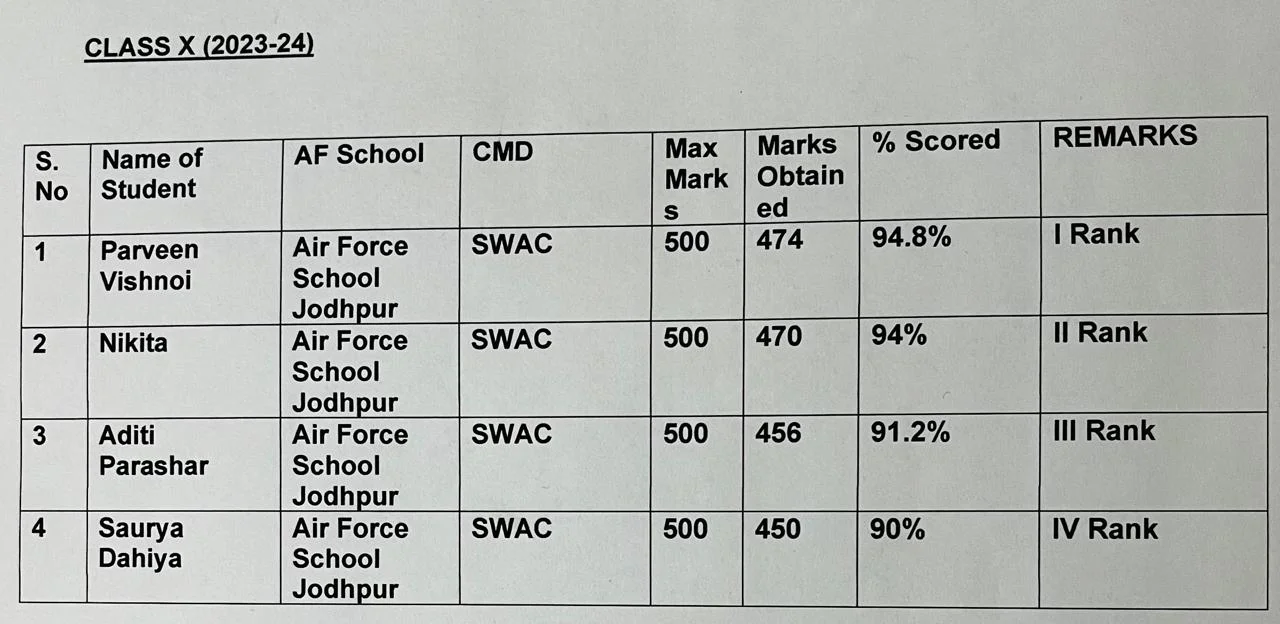 CLASS X (2023-24)

| S. No | Name of Student | AF School | CMD | Max Marks | Marks Obtained | % Scored | REMARKS |
|---|---|---|---|---|---|---|---|
| 1 | Parveen Vishnoi | Air Force School Jodhpur | SWAC | 500 | 474 | 94.8% | I Rank |
| 2 | Nikita | Air Force School Jodhpur | SWAC | 500 | 470 | 94% | II Rank |
| 3 | Aditi Parashar | Air Force School Jodhpur | SWAC | 500 | 456 | 91.2% | III Rank |
| 4 | Saurya Dahiya | Air Force School Jodhpur | SWAC | 500 | 450 | 90% | IV Rank |